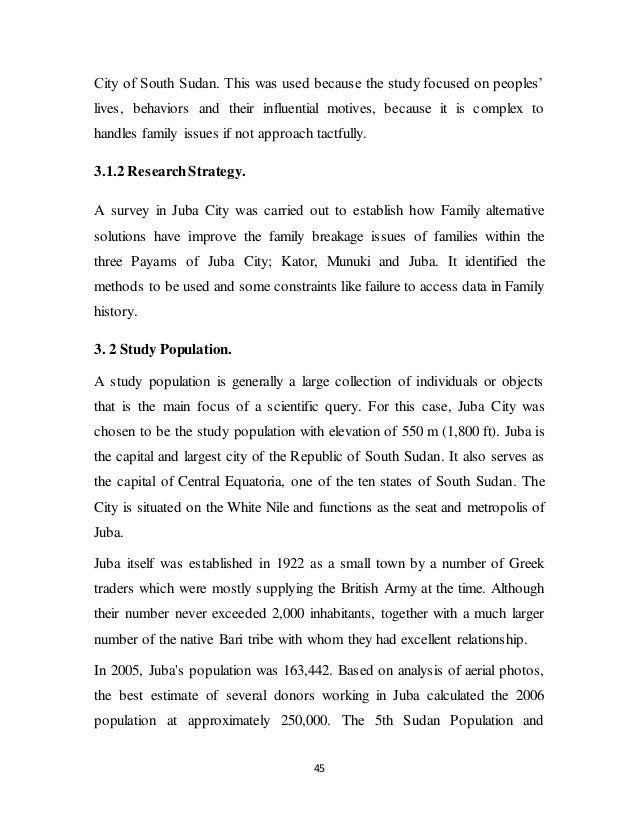 City of South Sudan. This was used because the study focused on peoples' lives, behaviors and their influential motives, because it is complex to handles family issues if not approach tactfully.

3.1.2 Research Strategy.

A survey in Juba City was carried out to establish how Family alternative solutions have improve the family breakage issues of families within the three Payams of Juba City; Kator, Munuki and Juba. It identified the methods to be used and some constraints like failure to access data in Family history.

3. 2 Study Population.

A study population is generally a large collection of individuals or objects that is the main focus of a scientific query. For this case, Juba City was chosen to be the study population with elevation of 550 m (1,800 ft). Juba is the capital and largest city of the Republic of South Sudan. It also serves as the capital of Central Equatoria, one of the ten states of South Sudan. The City is situated on the White Nile and functions as the seat and metropolis of Juba.

Juba itself was established in 1922 as a small town by a number of Greek traders which were mostly supplying the British Army at the time. Although their number never exceeded 2,000 inhabitants, together with a much larger number of the native Bari tribe with whom they had excellent relationship.

In 2005, Juba's population was 163,442. Based on analysis of aerial photos, the best estimate of several donors working in Juba calculated the 2006 population at approximately 250,000. The 5th Sudan Population and

45